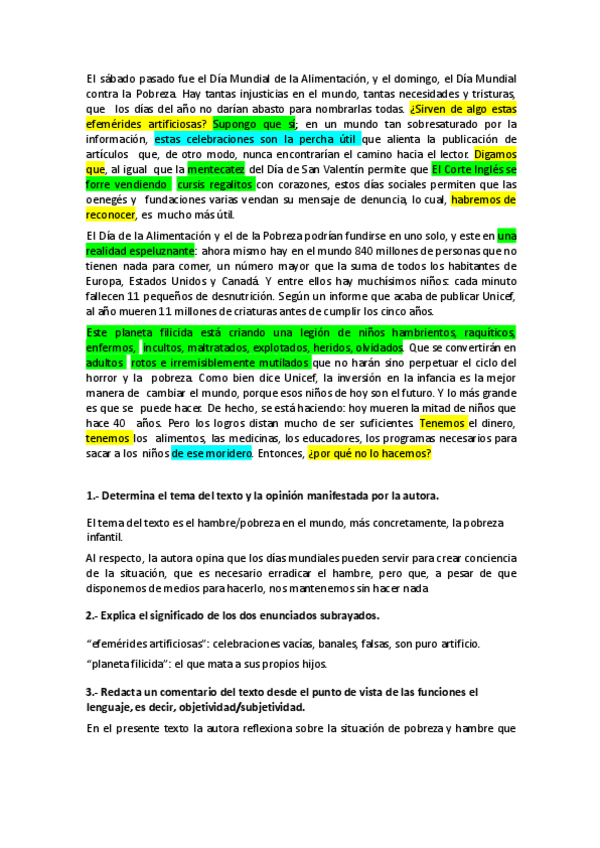 El sábado pasado fue el Día Mundial de la Alimentación, y el domingo, el Día Mundial contra la Pobreza. Hay tantas injusticias en el mundo, tantas necesidades y tristuras, que los días del año no darían abasto para nombrarlas todas. ¿Sirven de algo estas efemérides artificiosas? Supongo que sí; en un mundo tan sobresaturado por la información, estas celebraciones son la percha útil que alienta la publicación de artículos que, de otro modo, nunca encontrarían el camino hacia el lector. Digamos que, al igual que la mentecatez del Día de San Valentín permite que El Corte Inglés se forre vendiendo cursis regalitos con corazones, estos días sociales permiten que las oenegés y fundaciones varias vendan su mensaje de denuncia, lo cual, habremos de reconocer, es mucho más útil.

El Día de la Alimentación y el de la Pobreza podrían fundirse en uno solo, y este en una realidad espeluznante: ahora mismo hay en el mundo 840 millones de personas que no tienen nada para comer, un número mayor que la suma de todos los habitantes de Europa, Estados Unidos y Canadá. Y entre ellos hay muchísimos niños: cada minuto fallecen 11 pequeños de desnutrición. Según un informe que acaba de publicar Unicef, al año mueren 11 millones de criaturas antes de cumplir los cinco años.

Este planeta filicida está criando una legión de niños hambrientos, raquíticos, enfermos, incultos, maltratados, explotados, heridos, olvidados. Que se convertirán en adultos rotos e irremisiblemente mutilados que no harán sino perpetuar el ciclo del horror y la pobreza. Como bien dice Unicef, la inversión en la infancia es la mejor manera de cambiar el mundo, porque esos niños de hoy son el futuro. Y lo más grande es que se puede hacer. De hecho, se está haciendo: hoy mueren la mitad de niños que hace 40 años. Pero los logros distan mucho de ser suficientes. Tenemos el dinero, tenemos los alimentos, las medicinas, los educadores, los programas necesarios para sacar a los niños de ese moridero. Entonces, ¿por qué no lo hacemos?

1.- Determina el tema del texto y la opinión manifestada por la autora.

El tema del texto es el hambre/pobreza en el mundo, más concretamente, la pobreza infantil.

Al respecto, la autora opina que los días mundiales pueden servir para crear conciencia de la situación, que es necesario erradicar el hambre, pero que, a pesar de que disponemos de medios para hacerlo, nos mantenemos sin hacer nada

2.- Explica el significado de los dos enunciados subrayados.

"efemérides artificiosas": celebraciones vacías, banales, falsas, son puro artificio.

"planeta filicida": el que mata a sus propios hijos.

3.- Redacta un comentario del texto desde el punto de vista de las funciones el lenguaje, es decir, objetividad/subjetividad.

En el presente texto la autora reflexiona sobre la situación de pobreza y hambre que